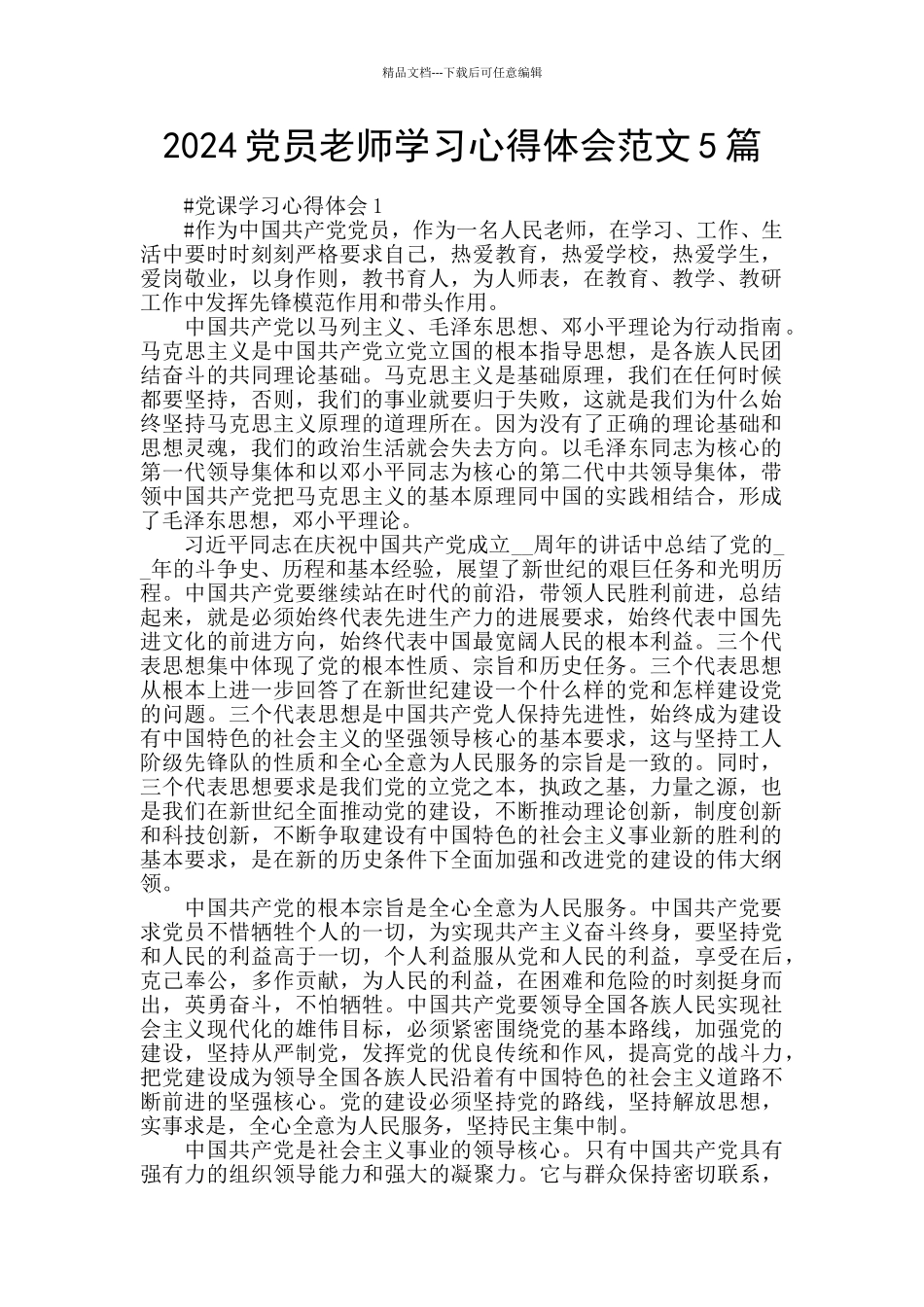 精品文档---下载后可任意编辑

2024党员老师学习心得体会范文5篇

#党课学习心得体会1

#作为中国共产党党员，作为一名人民老师，在学习、工作、生活中要时时刻刻严格要求自己，热爱教育，热爱学校，热爱学生，爱岗敬业，以身作则，教书育人，为人师表，在教育、教学、教研工作中发挥先锋模范作用和带头作用。

中国共产党以马列主义、毛泽东思想、邓小平理论为行动指南。马克思主义是中国共产党立党立国的根本指导思想，是各族人民团结奋斗的共同理论基础。马克思主义是基础原理，我们在任何时候都要坚持，否则，我们的事业就要归于失败，这就是我们为什么始终坚持马克思主义原理的道理所在。因为没有了正确的理论基础和思想灵魂，我们的政治生活就会失去方向。以毛泽东同志为核心的第一代领导集体和以邓小平同志为核心的第二代中共领导集体，带领中国共产党把马克思主义的基本原理同中国的实践相结合，形成了毛泽东思想，邓小平理论。

习近平同志在庆祝中国共产党成立__周年的讲话中总结了党的__年的斗争史、历程和基本经验，展望了新世纪的艰巨任务和光明历程。中国共产党要继续站在时代的前沿，带领人民胜利前进，总结起来，就是必须始终代表先进生产力的进展要求，始终代表中国先进文化的前进方向，始终代表中国最宽阔人民的根本利益。三个代表思想集中体现了党的根本性质、宗旨和历史任务。三个代表思想从根本上进一步回答了在新世纪建设一个什么样的党和怎样建设党的问题。三个代表思想是中国共产党人保持先进性，始终成为建设有中国特色的社会主义的坚强领导核心的基本要求，这与坚持工人阶级先锋队的性质和全心全意为人民服务的宗旨是一致的。同时，三个代表思想要求是我们党的立党之本，执政之基，力量之源，也是我们在新世纪全面推动党的建设，不断推动理论创新，制度创新和科技创新，不断争取建设有中国特色的社会主义事业新的胜利的基本要求，是在新的历史条件下全面加强和改进党的建设的伟大纲领。

中国共产党的根本宗旨是全心全意为人民服务。中国共产党要求党员不惜牺牲个人的一切，为实现共产主义奋斗终身，要坚持党和人民的利益高于一切，个人利益服从党和人民的利益，享受在后，克己奉公，多作贡献，为人民的利益，在困难和危险的时刻挺身而出，英勇奋斗，不怕牺牲。中国共产党要领导全国各族人民实现社会主义现代化的雄伟目标，必须紧密围绕党的基本路线，加强党的建设，坚持从严制党，发挥党的优良传统和作风，提高党的战斗力，把党建设成为领导全国各族人民沿着有中国特色的社会主义道路不断前进的坚强核心。党的建设必须坚持党的路线，坚持解放思想，实事求是，全心全意为人民服务，坚持民主集中制。

中国共产党是社会主义事业的领导核心。只有中国共产党具有强有力的组织领导能力和强大的凝聚力。它与群众保持密切联系，